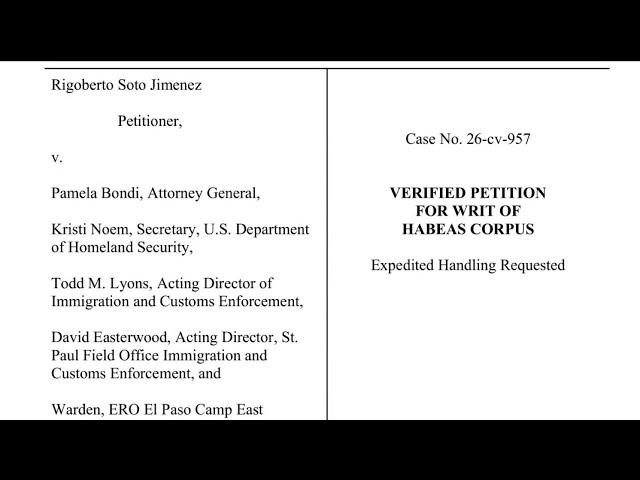 Rigoberto Soto Jimenez

Petitioner,

v.

Pamela Bondi, Attorney General,

Kristi Noem, Secretary, U.S. Department of Homeland Security,

Todd M. Lyons, Acting Director of Immigration and Customs Enforcement,

David Easterwood, Acting Director, St. Paul Field Office Immigration and Customs Enforcement, and

Warden, ERO El Paso Camp East

Case No. 26-cv-957

VERIFIED PETITION FOR WRIT OF HABEAS CORPUS

Expedited Handling Requested